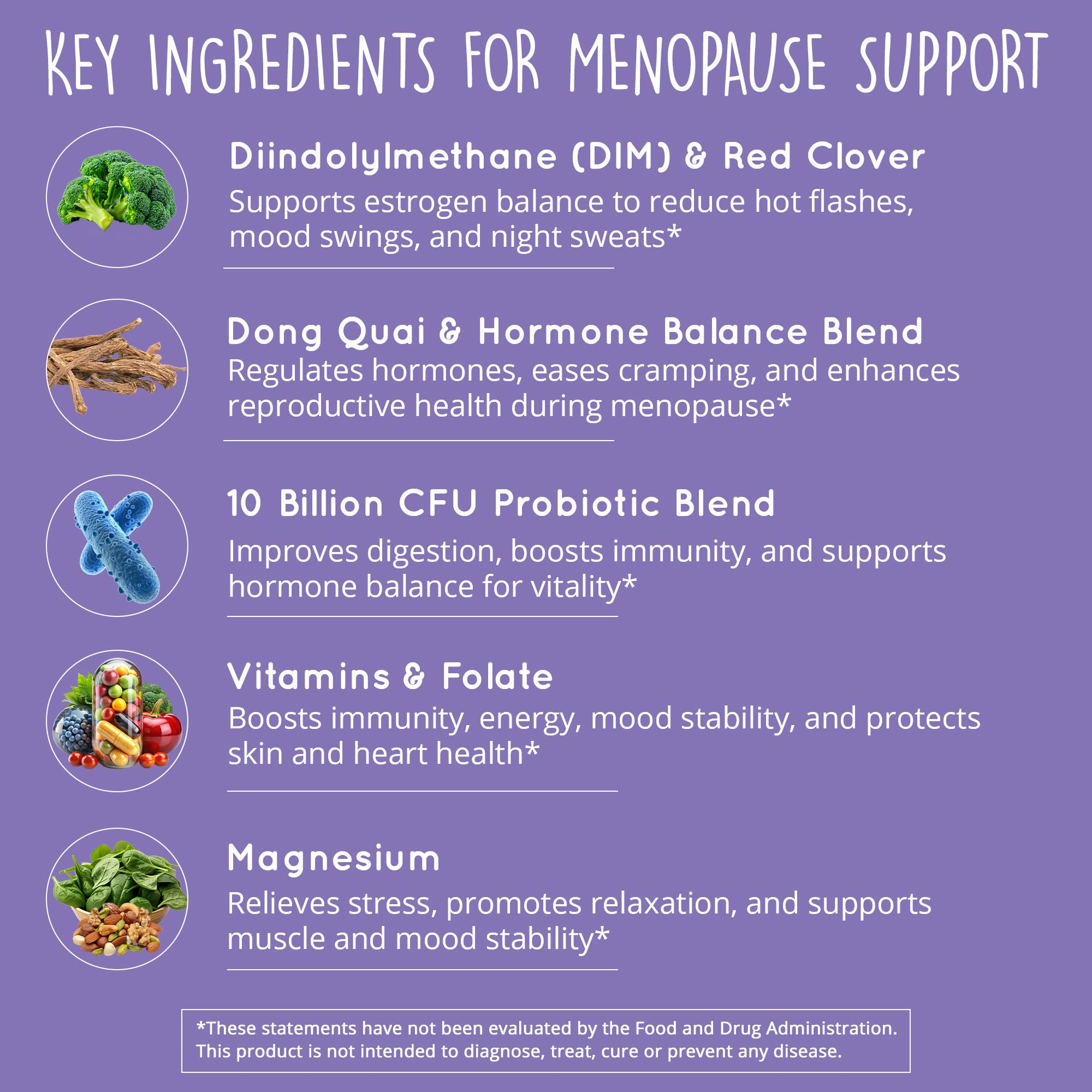 KEY INGREDIENTS FOR MENOPAUSE SUPPORT

Diindolylmethane (DIM) & Red Clover

Supports estrogen balance to reduce hot flashes, mood swings, and night sweats*

Dong Quai & Hormone Balance Blend

Regulates hormones, eases cramping, and enhances reproductive health during menopause*

10 Billion CFU Probiotic Blend

Improves digestion, boosts immunity, and supports hormone balance for vitality*

Vitamins & Folate

Boosts immunity, energy, mood stability, and protects skin and heart health*

Magnesium

Relieves stress, promotes relaxation, and supports muscle and mood stability*

*These statements have not been evaluated by the Food and Drug Administration. This product is not intended to diagnose, treat, cure or prevent any disease.